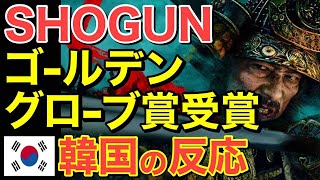 SHOGUN
ゴールデン
グローブ賞受賞
韓国の反応